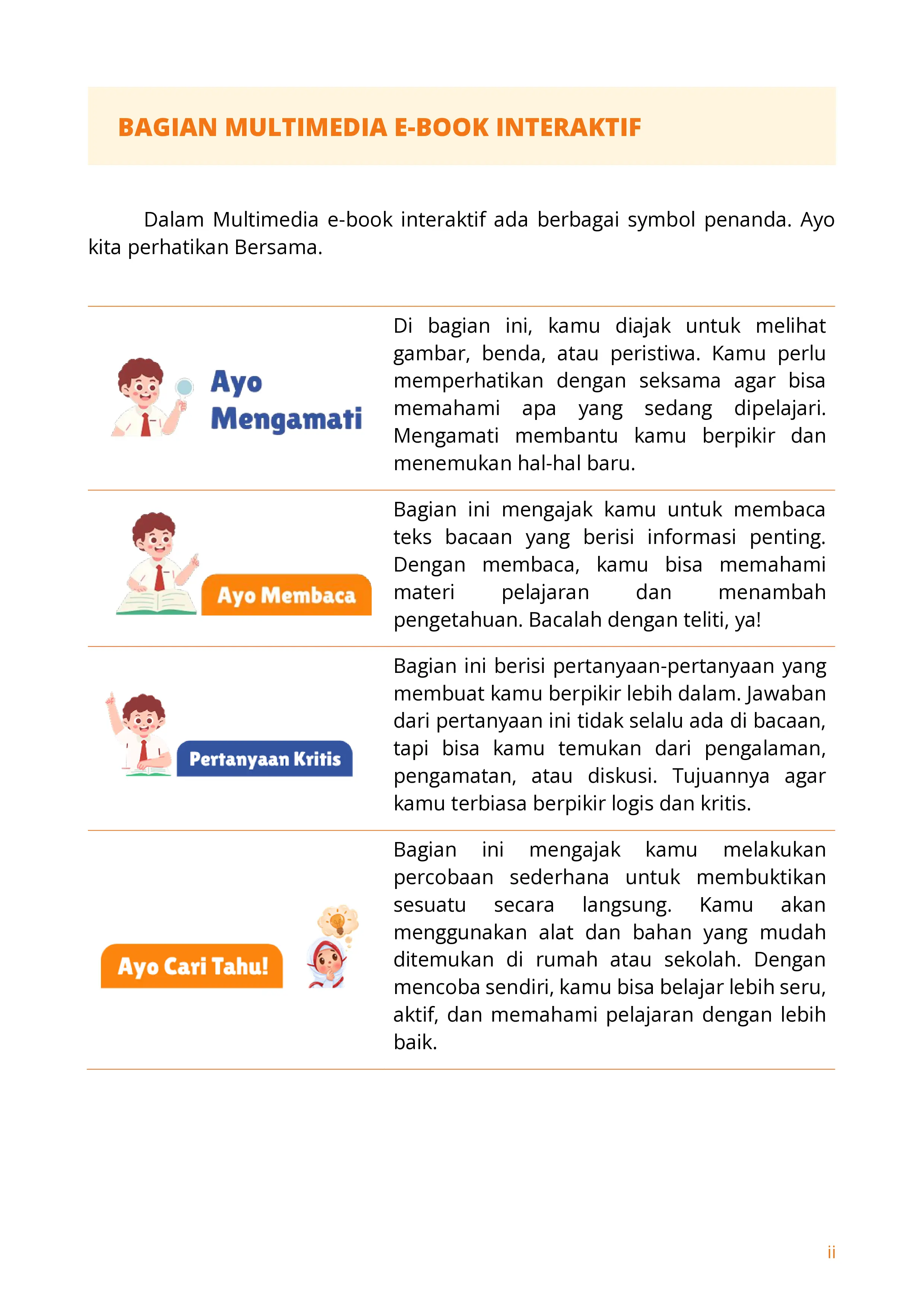 BAGIAN MULTIMEDIA E-BOOK INTERAKTIF

Dalam Multimedia e-book interaktif ada berbagai symbol penanda. Ayo kita perhatikan Bersama.

| | |
|---|---|
| Ayo Mengamati | Di bagian ini, kamu diajak untuk melihat gambar, benda, atau peristiwa. Kamu perlu memperhatikan dengan seksama agar bisa memahami apa yang sedang dipelajari. Mengamati membantu kamu berpikir dan menemukan hal-hal baru. |
| Ayo Membaca | Bagian ini mengajak kamu untuk membaca teks bacaan yang berisi informasi penting. Dengan membaca, kamu bisa memahami materi pelajaran dan menambah pengetahuan. Bacalah dengan teliti, ya! |
| Pertanyaan Kritis | Bagian ini berisi pertanyaan-pertanyaan yang membuat kamu berpikir lebih dalam. Jawaban dari pertanyaan ini tidak selalu ada di bacaan, tapi bisa kamu temukan dari pengalaman, pengamatan, atau diskusi. Tujuannya agar kamu terbiasa berpikir logis dan kritis. |
| Ayo Cari Tahu! | Bagian ini mengajak kamu melakukan percobaan sederhana untuk membuktikan sesuatu secara langsung. Kamu akan menggunakan alat dan bahan yang mudah ditemukan di rumah atau sekolah. Dengan mencoba sendiri, kamu bisa belajar lebih seru, aktif, dan memahami pelajaran dengan lebih baik. |

ii